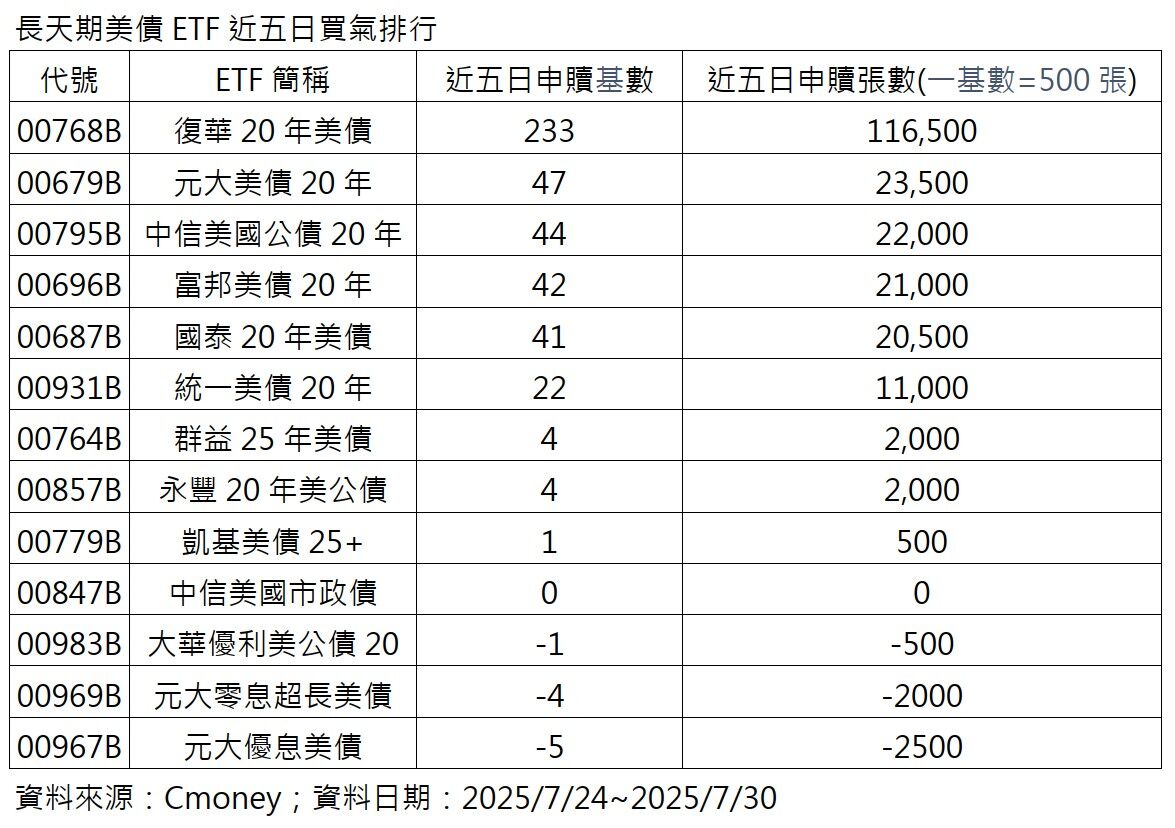 長天期美債 ETF 近五日買氣排行

| 代號 | ETF 簡稱 | 近五日申贖基數 | 近五日申贖張數(一基數=500 張) |
|---|---|---|---|
| 00768B | 復華 20 年美債 | 233 | 116,500 |
| 00679B | 元大美債 20 年 | 47 | 23,500 |
| 00795B | 中信美國公債 20 年 | 44 | 22,000 |
| 00696B | 富邦美債 20 年 | 42 | 21,000 |
| 00687B | 國泰 20 年美債 | 41 | 20,500 |
| 00931B | 統一美債 20 年 | 22 | 11,000 |
| 00764B | 群益 25 年美債 | 4 | 2,000 |
| 00857B | 永豐 20 年美公債 | 4 | 2,000 |
| 00779B | 凱基美債 25+ | 1 | 500 |
| 00847B | 中信美國市政債 | 0 | 0 |
| 00983B | 大華優利美公債 20 | -1 | -500 |
| 00969B | 元大零息超長美債 | -4 | -2000 |
| 00967B | 元大優息美債 | -5 | -2500 |

資料來源：Cmoney；資料日期：2025/7/24~2025/7/30